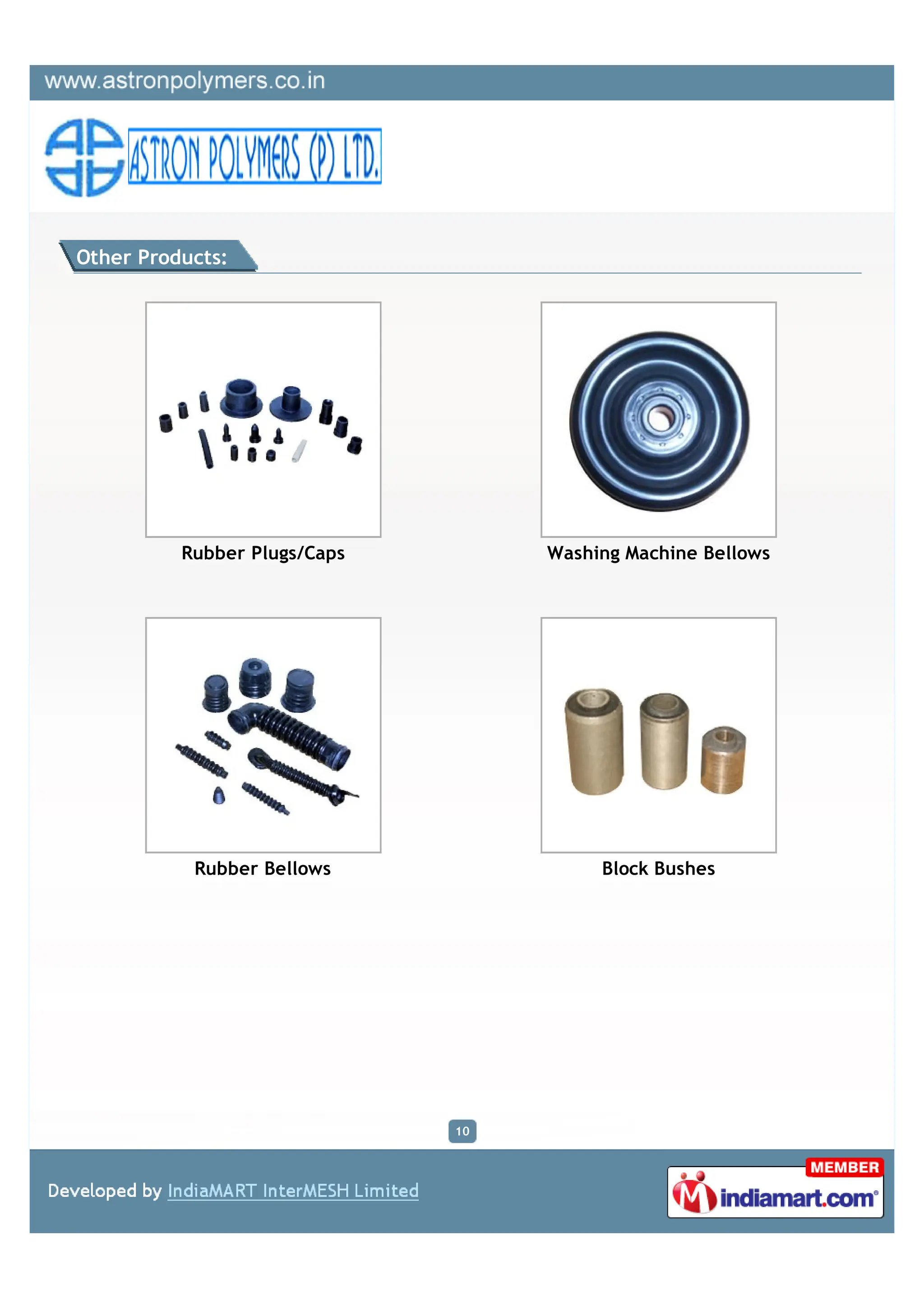 www.astronpolymers.co.in

ASTRON POLYMERS (P) LTD.

Other Products:

Rubber Plugs/Caps

Washing Machine Bellows

Rubber Bellows

Block Bushes

10

Developed by IndiaMART InterMESH Limited

MEMBER
indiamart.com